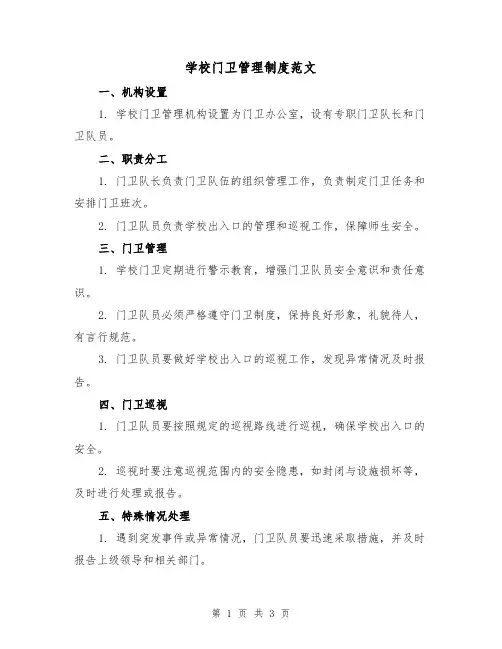 学校门卫管理制度范文

一、机构设置

1. 学校门卫管理机构设置为门卫办公室，设有专职门卫队长和门卫队员。

二、职责分工

1. 门卫队长负责门卫队伍的组织管理工作，负责制定门卫任务和安排门卫班次。

2. 门卫队员负责学校出入口的管理和巡视工作，保障师生安全。

三、门卫管理

1. 学校门卫定期进行警示教育，增强门卫队员安全意识和责任意识。

2. 门卫队员必须严格遵守门卫制度，保持良好形象，礼貌待人，有言行规范。

3. 门卫队员要做好学校出入口的巡视工作，发现异常情况及时报告。

四、门卫巡视

1. 门卫队员要按照规定的巡视路线进行巡视，确保学校出入口的安全。

2. 巡视时要注意巡视范围内的安全隐患，如封闭与设施损坏等，及时进行处理或报告。

五、特殊情况处理

1. 遇到突发事件或异常情况，门卫队员要迅速采取措施，并及时报告上级领导和相关部门。

第 1 页 共 3 页